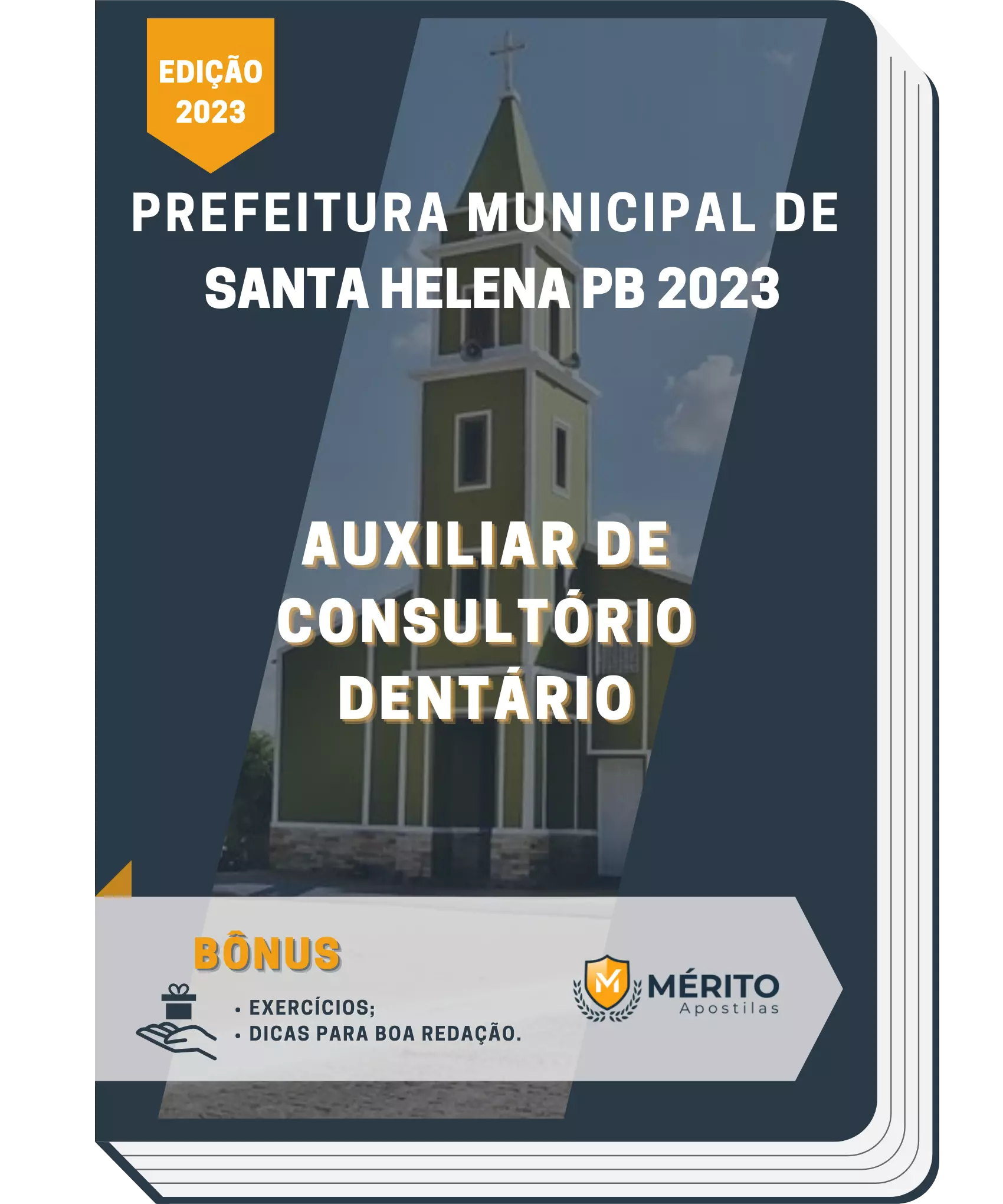 EDIÇÃO 2023

PREFEITURA MUNICIPAL DE SANTA HELENA PB 2023

AUXILIAR DE CONSULTÓRIO DENTÁRIO

BÔNUS

• EXERCÍCIOS;
• DICAS PARA BOA REDAÇÃO.

M MÉRITO Apostilas